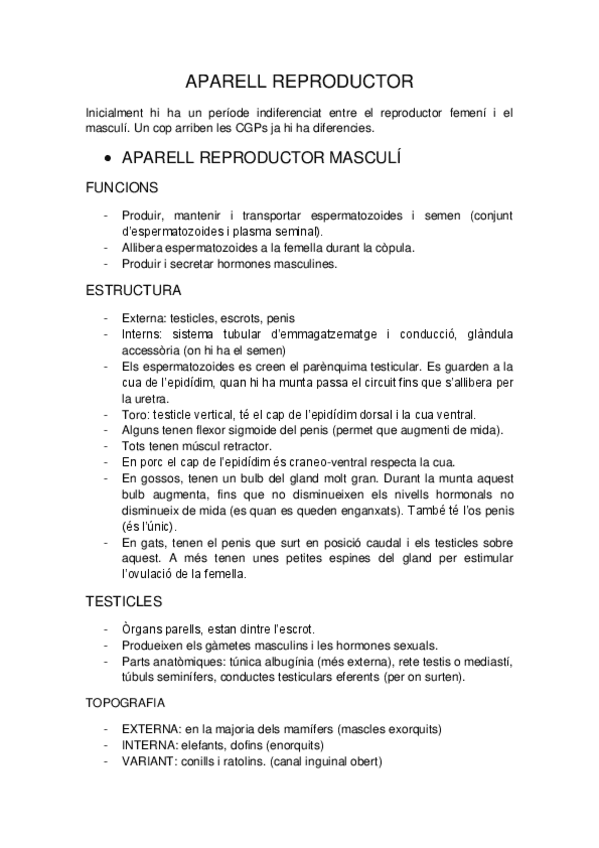 APARELL REPRODUCTOR

Inicialment hi ha un període indiferenciat entre el reproductor femení i el masculí. Un cop arriben les CGPs ja hi ha diferencies.

• APARELL REPRODUCTOR MASCULÍ

FUNCIONS

- Produir, mantenir i transportar espermatozoides i semen (conjunt d'espermatozoides i plasma seminal).
- Allibera espermatozoides a la femella durant la còpula.
- Produir i secretar hormones masculines.

ESTRUCTURA

- Externa: testicles, escrots, penis
- Interns: sistema tubular d'emmagatzematge i conducció, glàndula accessòria (on hi ha el semen)
- Els espermatozoides es creen el parènquima testicular. Es guarden a la cua de l'epidídim, quan hi ha munta passa el circuit fins que s'allibera per la uretra.
- Toro: testicle vertical, té el cap de l'epidídim dorsal i la cua ventral.
- Alguns tenen flexor sigmoide del penis (permet que augmenti de mida).
- Tots tenen múscul retractor.
- En porc el cap de l'epidídim és craneo-ventral respecta la cua.
- En gossos, tenen un bulb del gland molt gran. Durant la munta aquest bulb augmenta, fins que no disminueixen els nivells hormonals no disminueix de mida (es quan es queden enganxats). També té l'os penis (és l'únic).
- En gats, tenen el penis que surt en posició caudal i els testicles sobre aquest. A més tenen unes petites espines del gland per estimular l'ovulació de la femella.

TESTICLES

- Òrgans parells, estan dintre l'escrot.
- Produeixen els gàmetes masculins i les hormones sexuals.
- Parts anatòmiques: túnica albugínia (més externa), rete testis o mediastí, túbuls seminífers, conductes testiculars eferents (per on surten).

TOPOGRAFIA

- EXTERNA: en la majoria dels mamífers (mascles exorquits)
- INTERNA: elefants, dofins (enorquits)
- VARIANT: conills i ratolins. (canal inguinal obert)